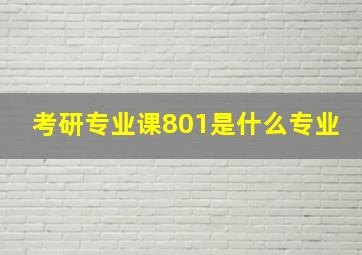 考研专业课801是什么专业